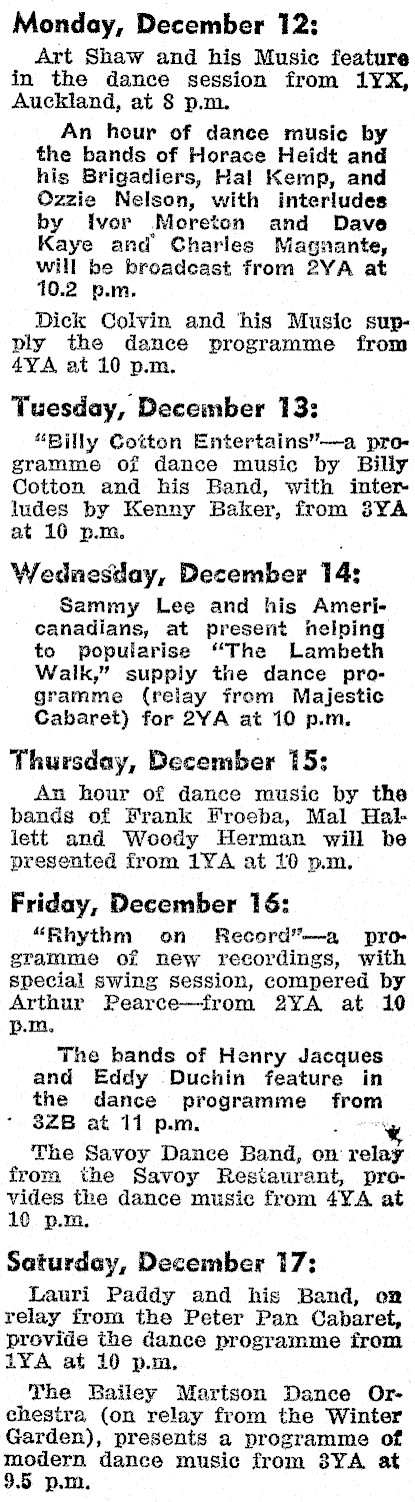 Monday, December 12:

Art Shaw and his Music feature in the dance session from 1YX, Auckland, at 8 p.m.

An hour of dance music by the bands of Horace Heidt and his Brigadiers, Hal Kemp, and Ozzie Nelson, with interludes by Ivor Moreton and Dave Kaye and Charles Magnante, will be broadcast from 2YA at 10.2 p.m.

Dick Colvin and his Music supply the dance programme from 4YA at 10 p.m.

Tuesday, December 13:

"Billy Cotton Entertains"—a programme of dance music by Billy Cotton and his Band, with interludes by Kenny Baker, from 3YA at 10 p.m.

Wednesday, December 14:

Sammy Lee and his Americanadians, at present helping to popularise "The Lambeth Walk," supply the dance programme (relay from Majestic Cabaret) for 2YA at 10 p.m.

Thursday, December 15:

An hour of dance music by the bands of Frank Froeba, Mal Hallett and Woody Herman will be presented from 1YA at 10 p.m.

Friday, December 16:

"Rhythm on Record"—a programme of new recordings, with special swing session, compered by Arthur Pearce—from 2YA at 10 p.m.

The bands of Henry Jacques and Eddy Duchin feature in the dance programme from 3ZB at 11 p.m.

The Savoy Dance Band, on relay from the Savoy Restaurant, provides the dance music from 4YA at 10 p.m.

Saturday, December 17:

Lauri Paddy and his Band, on relay from the Peter Pan Cabaret, provide the dance programme from 1YA at 10 p.m.

The Bailey Martson Dance Orchestra (on relay from the Winter Garden), presents a programme of modern dance music from 3YA at 9.5 p.m.